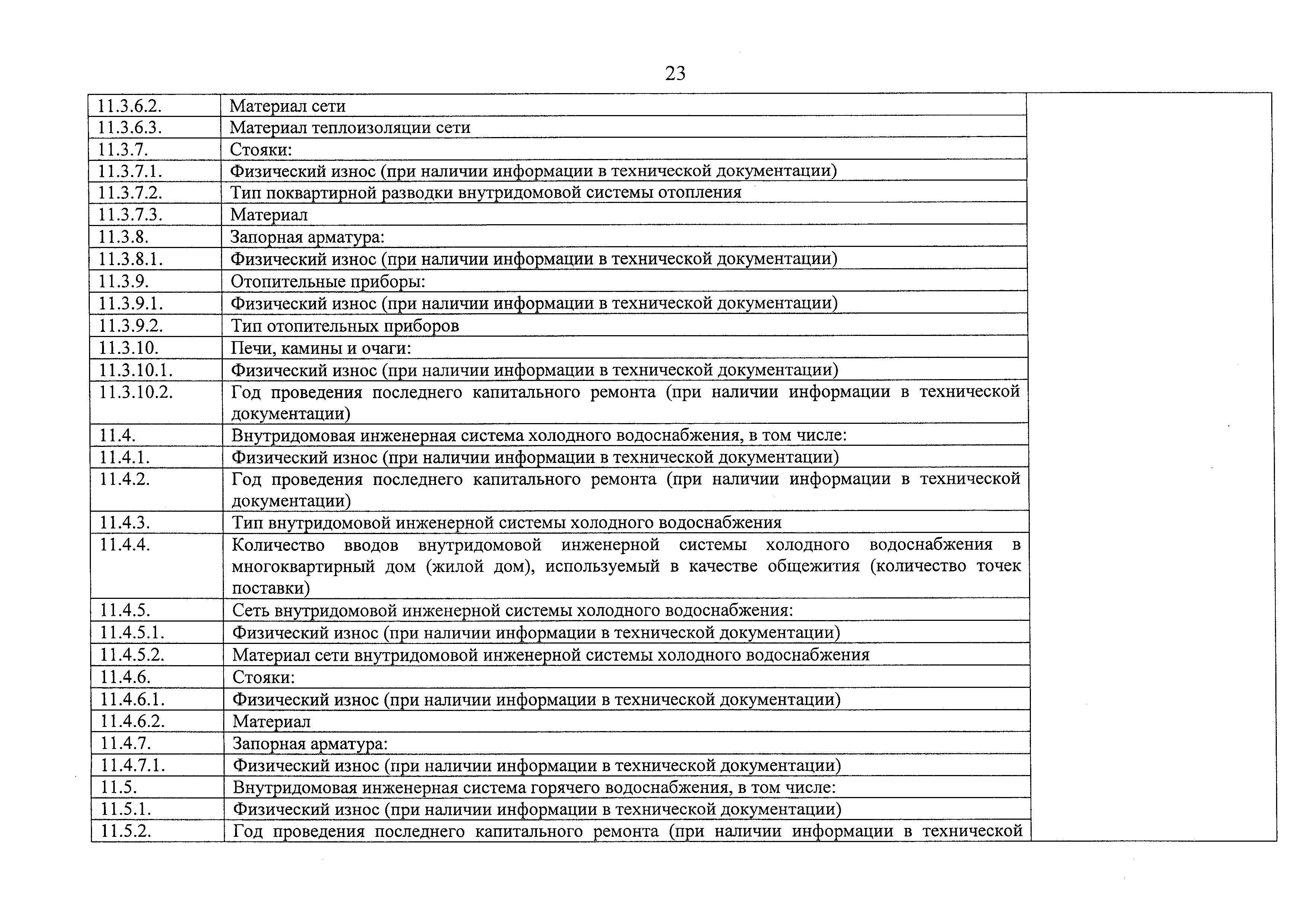 23

| | | |
|---|---|---|
| 11.3.6.2. | Материал сети | |
| 11.3.6.3. | Материал теплоизоляции сети | |
| 11.3.7. | Стояки: | |
| 11.3.7.1. | Физический износ (при наличии информации в технической документации) | |
| 11.3.7.2. | Тип поквартирной разводки внутридомовой системы отопления | |
| 11.3.7.3. | Материал | |
| 11.3.8. | Запорная арматура: | |
| 11.3.8.1. | Физический износ (при наличии информации в технической документации) | |
| 11.3.9. | Отопительные приборы: | |
| 11.3.9.1. | Физический износ (при наличии информации в технической документации) | |
| 11.3.9.2. | Тип отопительных приборов | |
| 11.3.10. | Печи, камины и очаги: | |
| 11.3.10.1. | Физический износ (при наличии информации в технической документации) | |
| 11.3.10.2. | Год проведения последнего капитального ремонта (при наличии информации в технической документации) | |
| 11.4. | Внутридомовая инженерная система холодного водоснабжения, в том числе: | |
| 11.4.1. | Физический износ (при наличии информации в технической документации) | |
| 11.4.2. | Год проведения последнего капитального ремонта (при наличии информации в технической документации) | |
| 11.4.3. | Тип внутридомовой инженерной системы холодного водоснабжения | |
| 11.4.4. | Количество вводов внутридомовой инженерной системы холодного водоснабжения в многоквартирный дом (жилой дом), используемый в качестве общежития (количество точек поставки) | |
| 11.4.5. | Сеть внутридомовой инженерной системы холодного водоснабжения: | |
| 11.4.5.1. | Физический износ (при наличии информации в технической документации) | |
| 11.4.5.2. | Материал сети внутридомовой инженерной системы холодного водоснабжения | |
| 11.4.6. | Стояки: | |
| 11.4.6.1. | Физический износ (при наличии информации в технической документации) | |
| 11.4.6.2. | Материал | |
| 11.4.7. | Запорная арматура: | |
| 11.4.7.1. | Физический износ (при наличии информации в технической документации) | |
| 11.5. | Внутридомовая инженерная система горячего водоснабжения, в том числе: | |
| 11.5.1. | Физический износ (при наличии информации в технической документации) | |
| 11.5.2. | Год проведения последнего капитального ремонта (при наличии информации в технической | |